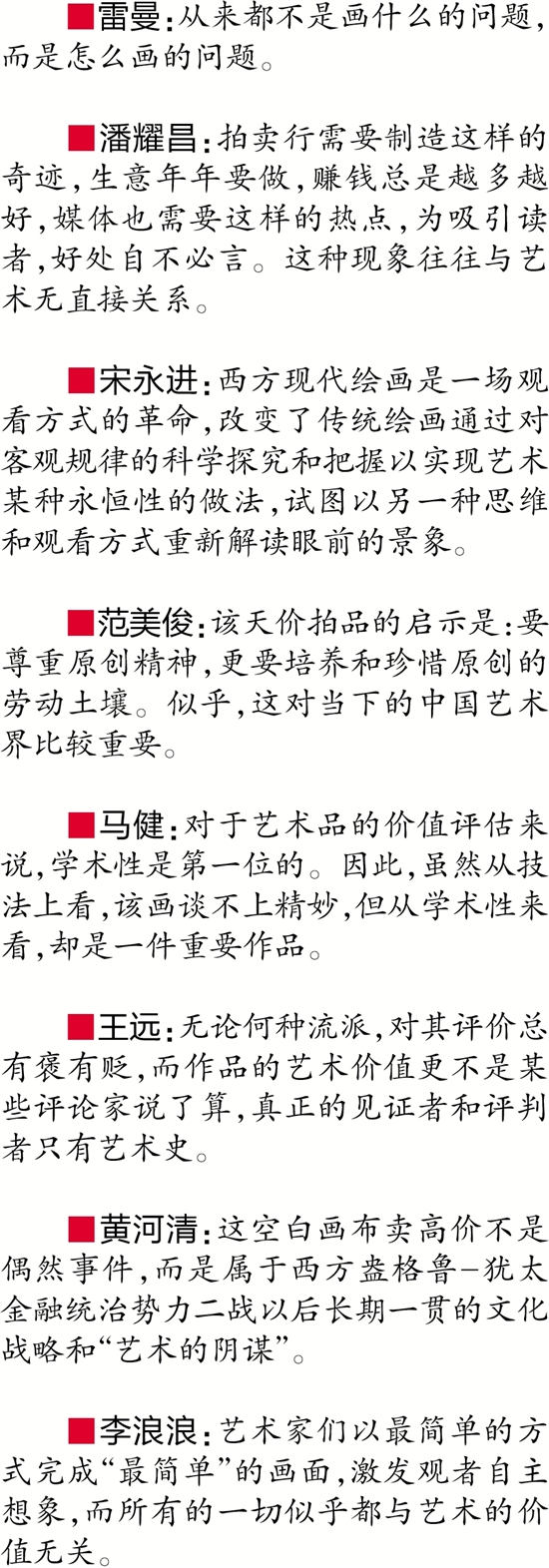 ■雷曼:从来都不是画什么的问题,而是怎么画的问题。

■潘耀昌:拍卖行需要制造这样的奇迹,生意年年要做,赚钱总是越多越好,媒体也需要这样的热点,为吸引读者,好处自不必言。这种现象往往与艺术无直接关系。

■宋永进:西方现代绘画是一场观看方式的革命,改变了传统绘画通过对客观规律的科学探究和把握以实现艺术某种永恒性的做法,试图以另一种思维和观看方式重新解读眼前的景象。

■范美俊:该天价拍品的启示是:要尊重原创精神,更要培养和珍惜原创的劳动土壤。似乎,这对当下的中国艺术界比较重要。

■马健:对于艺术品的价值评估来说,学术性是第一位的。因此,虽然从技法上看,该画谈不上精妙,但从学术性来看,却是一件重要作品。

■王远:无论何种流派,对其评价总有褒有贬,而作品的艺术价值更不是某些评论家说了算,真正的见证者和评判者只有艺术史。

■黄河清:这空白画布卖高价不是偶然事件,而是属于西方盎格鲁-犹太金融统治势力二战以后长期一贯的文化战略和“艺术的阴谋”。

■李浪浪:艺术家们以最简单的方式完成“最简单”的画面,激发观者自主想象,而所有的一切似乎都与艺术的价值无关。